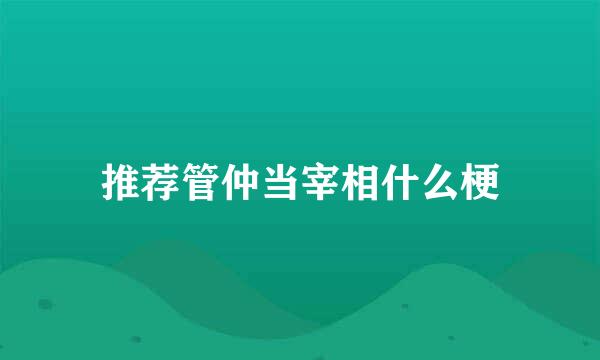 推荐管仲当宰相什么梗